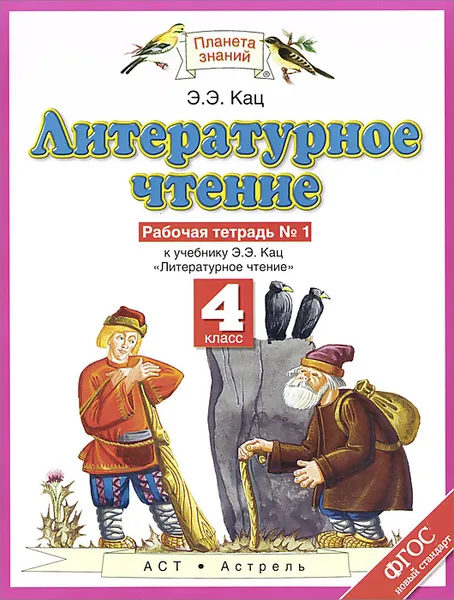 Планета знаний

Э.Э. Кац

Литературное чтение

Рабочая тетрадь № 1

к учебнику Э.Э. Кац «Литературное чтение»

4 класс

АСТ • Астрель

ФГОС новый стандарт